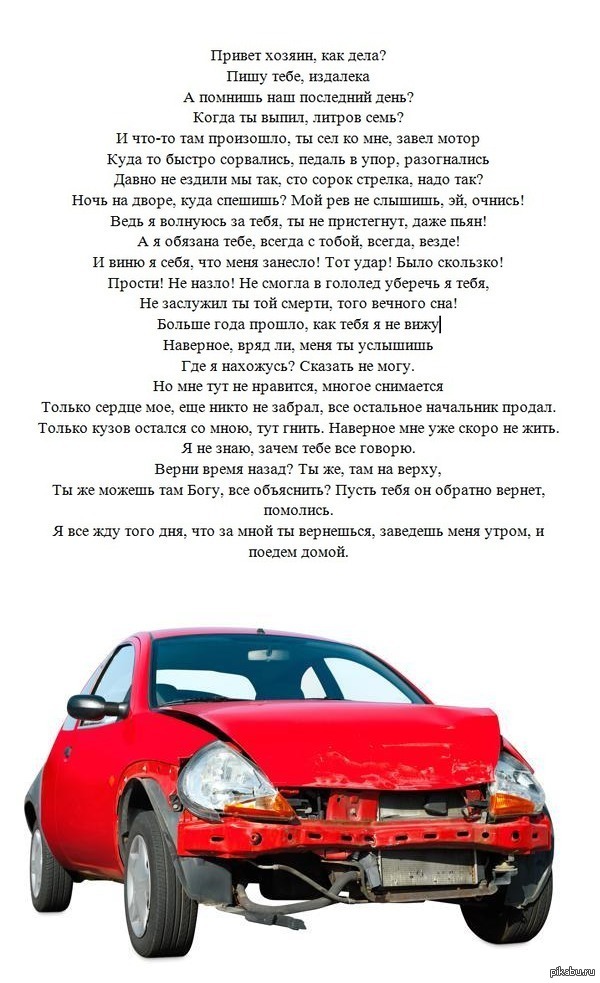 Привет хозяин, как дела?
Пишу тебе, издалека
А помнишь наш последний день?
Когда ты выпил, литров семь?
И что-то там произошло, ты сел ко мне, завел мотор
Куда то быстро сорвались, педаль в упор, разогнались
Давно не ездили мы так, сто сорок стрелка, надо так?
Ночь на дворе, куда спешишь? Мой рев не слышишь, эй, очнись!
Ведь я волнуюсь за тебя, ты не пристегнут, даже пьян!
А я обязана тебе, всегда с тобой, всегда, везде!
И виню я себя, что меня занесло! Тот удар! Было скользко!
Прости! Не назло! Не смогла в гололед уберечь я тебя,
Не заслужил ты той смерти, того вечного сна!
Больше года прошло, как тебя я не вижу
Наверное, вряд ли, меня ты услышишь
Где я нахожусь? Сказать не могу.
Но мне тут не нравится, многое снимается
Только сердце мое, еще никто не забрал, все остальное начальник продал.
Только кузов остался со мною, тут гнить. Наверное мне уже скоро не жить.
Я не знаю, зачем тебе все говорю.
Верни время назад? Ты же, там на верху,
Ты же можешь там Богу, все объяснить? Пусть тебя он обратно вернет, помолись.
Я все жду того дня, что за мной ты вернешься, заведешь меня утром, и поедем домой.

pikabu.ru